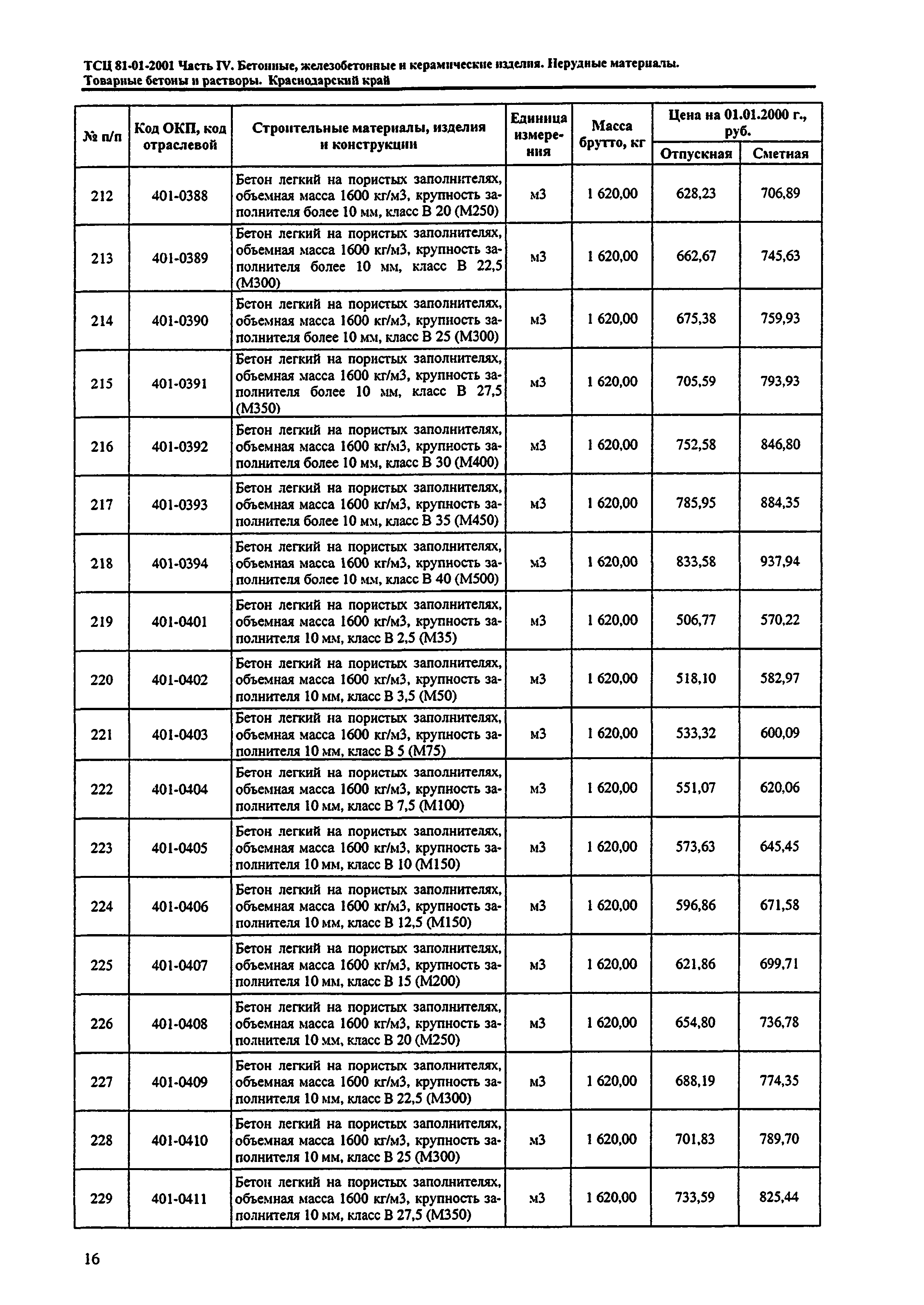 ТСЦ 81-01-2001 Часть IV. Бетонные, железобетонные и керамические изделия. Нерудные материалы. Товарные бетоны и растворы. Краснодарский край

| № п/п | Код ОКП, код отраслевой | Строительные материалы, изделия и конструкции | Единица измерения | Масса брутто, кг | Цена на 01.01.2000 г., руб. Отпускная | Цена на 01.01.2000 г., руб. Сметная |
|---|---|---|---|---|---|---|
| 212 | 401-0388 | Бетон легкий на пористых заполнителях, объемная масса 1600 кг/м3, крупность заполнителя более 10 мм, класс В 20 (М250) | м3 | 1 620,00 | 628,23 | 706,89 |
| 213 | 401-0389 | Бетон легкий на пористых заполнителях, объемная масса 1600 кг/м3, крупность заполнителя более 10 мм, класс В 22,5 (М300) | м3 | 1 620,00 | 662,67 | 745,63 |
| 214 | 401-0390 | Бетон легкий на пористых заполнителях, объемная масса 1600 кг/м3, крупность заполнителя более 10 мм, класс В 25 (М300) | м3 | 1 620,00 | 675,38 | 759,93 |
| 215 | 401-0391 | Бетон легкий на пористых заполнителях, объемная масса 1600 кг/м3, крупность заполнителя более 10 мм, класс В 27,5 (М350) | м3 | 1 620,00 | 705,59 | 793,93 |
| 216 | 401-0392 | Бетон легкий на пористых заполнителях, объемная масса 1600 кг/м3, крупность заполнителя более 10 мм, класс В 30 (М400) | м3 | 1 620,00 | 752,58 | 846,80 |
| 217 | 401-0393 | Бетон легкий на пористых заполнителях, объемная масса 1600 кг/м3, крупность заполнителя более 10 мм, класс В 35 (М450) | м3 | 1 620,00 | 785,95 | 884,35 |
| 218 | 401-0394 | Бетон легкий на пористых заполнителях, объемная масса 1600 кг/м3, крупность заполнителя более 10 мм, класс В 40 (М500) | м3 | 1 620,00 | 833,58 | 937,94 |
| 219 | 401-0401 | Бетон легкий на пористых заполнителях, объемная масса 1600 кг/м3, крупность заполнителя 10 мм, класс В 2,5 (М35) | м3 | 1 620,00 | 506,77 | 570,22 |
| 220 | 401-0402 | Бетон легкий на пористых заполнителях, объемная масса 1600 кг/м3, крупность заполнителя 10 мм, класс В 3,5 (М50) | м3 | 1 620,00 | 518,10 | 582,97 |
| 221 | 401-0403 | Бетон легкий на пористых заполнителях, объемная масса 1600 кг/м3, крупность заполнителя 10 мм, класс В 5 (М75) | м3 | 1 620,00 | 533,32 | 600,09 |
| 222 | 401-0404 | Бетон легкий на пористых заполнителях, объемная масса 1600 кг/м3, крупность заполнителя 10 мм, класс В 7,5 (М100) | м3 | 1 620,00 | 551,07 | 620,06 |
| 223 | 401-0405 | Бетон легкий на пористых заполнителях, объемная масса 1600 кг/м3, крупность заполнителя 10 мм, класс В 10 (М150) | м3 | 1 620,00 | 573,63 | 645,45 |
| 224 | 401-0406 | Бетон легкий на пористых заполнителях, объемная масса 1600 кг/м3, крупность заполнителя 10 мм, класс В 12,5 (М150) | м3 | 1 620,00 | 596,86 | 671,58 |
| 225 | 401-0407 | Бетон легкий на пористых заполнителях, объемная масса 1600 кг/м3, крупность заполнителя 10 мм, класс В 15 (М200) | м3 | 1 620,00 | 621,86 | 699,71 |
| 226 | 401-0408 | Бетон легкий на пористых заполнителях, объемная масса 1600 кг/м3, крупность заполнителя 10 мм, класс В 20 (М250) | м3 | 1 620,00 | 654,80 | 736,78 |
| 227 | 401-0409 | Бетон легкий на пористых заполнителях, объемная масса 1600 кг/м3, крупность заполнителя 10 мм, класс В 22,5 (М300) | м3 | 1 620,00 | 688,19 | 774,35 |
| 228 | 401-0410 | Бетон легкий на пористых заполнителях, объемная масса 1600 кг/м3, крупность заполнителя 10 мм, класс В 25 (М300) | м3 | 1 620,00 | 701,83 | 789,70 |
| 229 | 401-0411 | Бетон легкий на пористых заполнителях, объемная масса 1600 кг/м3, крупность заполнителя 10 мм, класс В 27,5 (М350) | м3 | 1 620,00 | 733,59 | 825,44 |

16